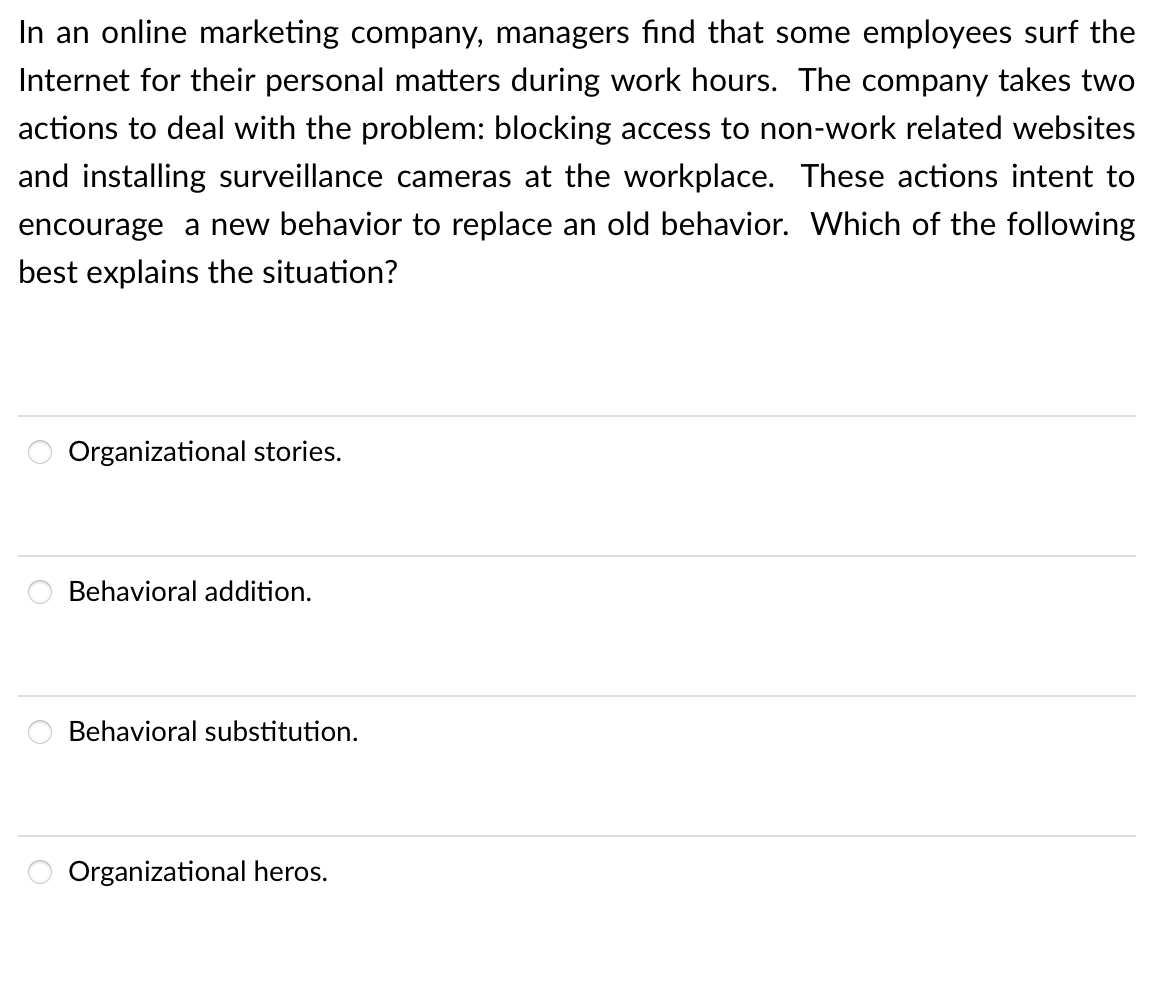 In an online marketing company, managers find that some employees surf the Internet for their personal matters during work hours. The company takes two actions to deal with the problem: blocking access to non-work related websites and installing surveillance cameras at the workplace. These actions intent to encourage a new behavior to replace an old behavior. Which of the following best explains the situation?

Organizational stories.

Behavioral addition.

Behavioral substitution.

Organizational heros.